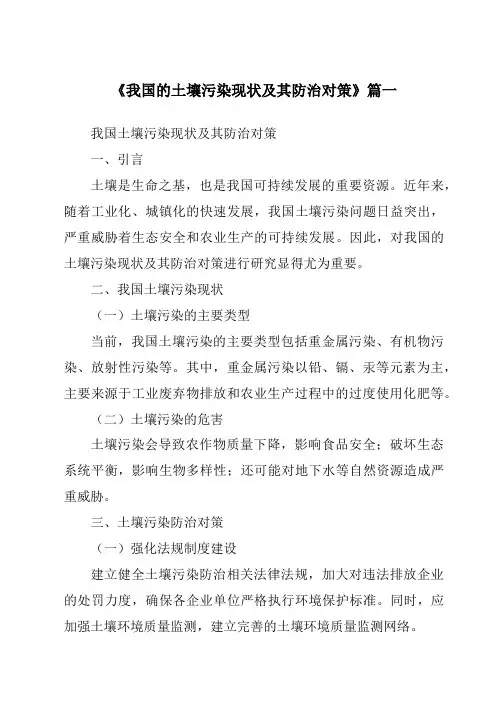 《我国的土壤污染现状及其防治对策》篇一

我国土壤污染现状及其防治对策

一、引言

土壤是生命之基，也是我国可持续发展的重要资源。近年来，随着工业化、城镇化的快速发展，我国土壤污染问题日益突出，严重威胁着生态安全和农业生产的可持续发展。因此，对我国的土壤污染现状及其防治对策进行研究显得尤为重要。

二、我国土壤污染现状

（一）土壤污染的主要类型

当前，我国土壤污染的主要类型包括重金属污染、有机物污染、放射性污染等。其中，重金属污染以铅、镉、汞等元素为主，主要来源于工业废弃物排放和农业生产过程中的过度使用化肥等。

（二）土壤污染的危害

土壤污染会导致农作物质量下降，影响食品安全；破坏生态系统平衡，影响生物多样性；还可能对地下水等自然资源造成严重威胁。

三、土壤污染防治对策

（一）强化法规制度建设

建立健全土壤污染防治相关法律法规，加大对违法排放企业的处罚力度，确保各企业单位严格执行环境保护标准。同时，应加强土壤环境质量监测，建立完善的土壤环境质量监测网络。